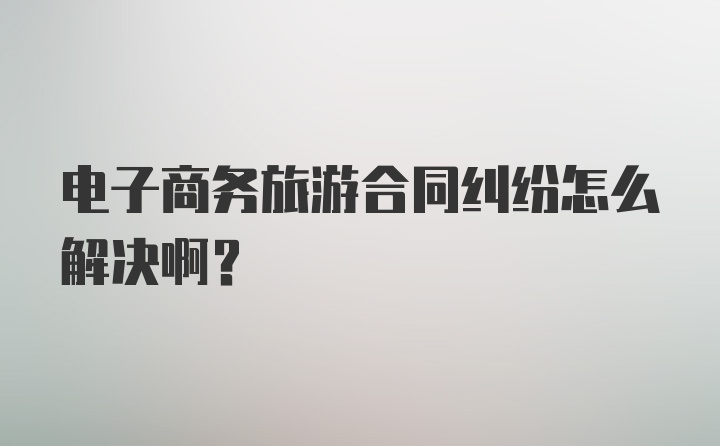 电子商务旅游合同纠纷怎么解决啊？